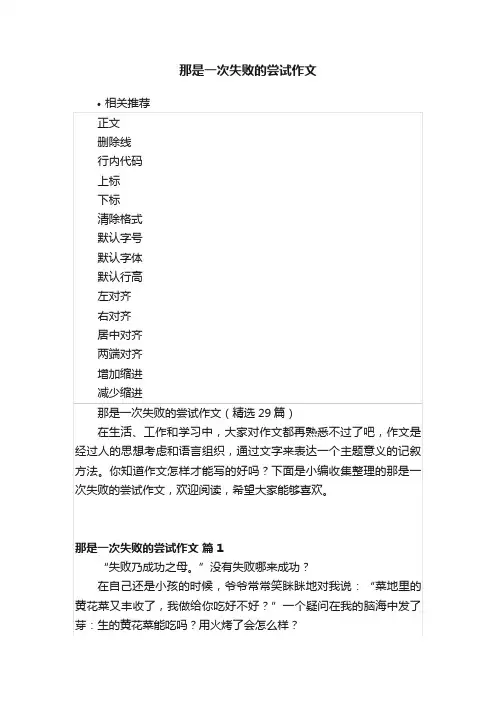 那是一次失败的尝试作文

• 相关推荐

正文
删除线
行内代码
上标
下标
清除格式
默认字号
默认字体
默认行高
左对齐
右对齐
居中对齐
两端对齐
增加缩进
减少缩进

那是一次失败的尝试作文（精选 29 篇）

在生活、工作和学习中，大家对作文都再熟悉不过了吧，作文是经过人的思想考虑和语言组织，通过文字来表达一个主题意义的记叙方法。你知道作文怎样才能写的好吗？下面是小编收集整理的那是一次失败的尝试作文，欢迎阅读，希望大家能够喜欢。

那是一次失败的尝试作文 篇 1

“失败乃成功之母。”没有失败哪来成功？

在自己还是小孩的时候，爷爷常常笑眯眯地对我说：“菜地里的黄花菜又丰收了，我做给你吃好不好？”一个疑问在我的脑海中发了芽：生的黄花菜能吃吗？用火烤了会怎么样？